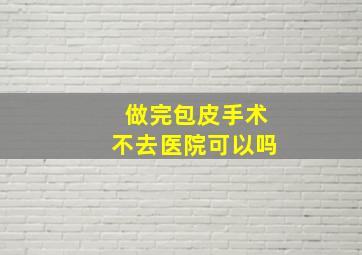 做完包皮手术
不去医院可以吗